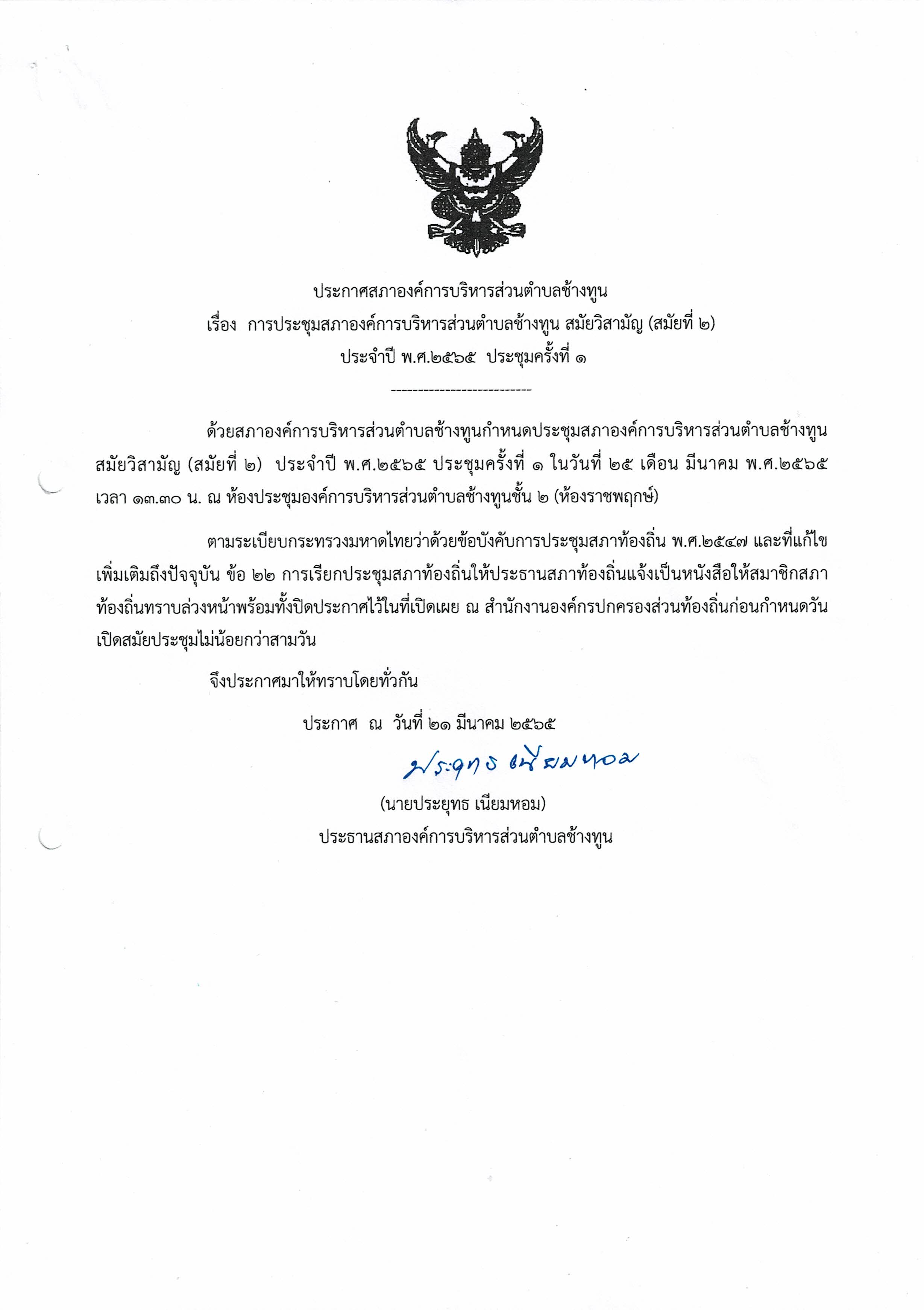 ประกาศสภาองค์การบริหารส่วนตำบลช้างทูน
เรื่อง การประชุมสภาองค์การบริหารส่วนตำบลช้างทูน สมัยวิสามัญ (สมัยที่ ๒)
ประจำปี พ.ศ.๒๕๖๕ ประชุมครั้งที่ ๑

---------------------------

ด้วยสภาองค์การบริหารส่วนตำบลช้างทูนกำหนดประชุมสภาองค์การบริหารส่วนตำบลช้างทูน สมัยวิสามัญ (สมัยที่ ๒) ประจำปี พ.ศ.๒๕๖๕ ประชุมครั้งที่ ๑ ในวันที่ ๒๕ เดือน มีนาคม พ.ศ.๒๕๖๕ เวลา ๑๓.๓๐ น. ณ ห้องประชุมองค์การบริหารส่วนตำบลช้างทูนชั้น ๒ (ห้องราชพฤกษ์)

ตามระเบียบกระทรวงมหาดไทยว่าด้วยข้อบังคับการประชุมสภาท้องถิ่น พ.ศ.๒๕๔๗ และที่แก้ไขเพิ่มเติมถึงปัจจุบัน ข้อ ๒๒ การเรียกประชุมสภาท้องถิ่นให้ประธานสภาท้องถิ่นแจ้งเป็นหนังสือให้สมาชิกสภาท้องถิ่นทราบล่วงหน้าพร้อมทั้งปิดประกาศไว้ในที่เปิดเผย ณ สำนักงานองค์กรปกครองส่วนท้องถิ่นก่อนกำหนดวันเปิดสมัยประชุมไม่น้อยกว่าสามวัน

จึงประกาศมาให้ทราบโดยทั่วกัน

ประกาศ ณ วันที่ ๒๑ มีนาคม ๒๕๖๕

ประยุทธ เนียมหอม

(นายประยุทธ เนียมหอม)
ประธานสภาองค์การบริหารส่วนตำบลช้างทูน